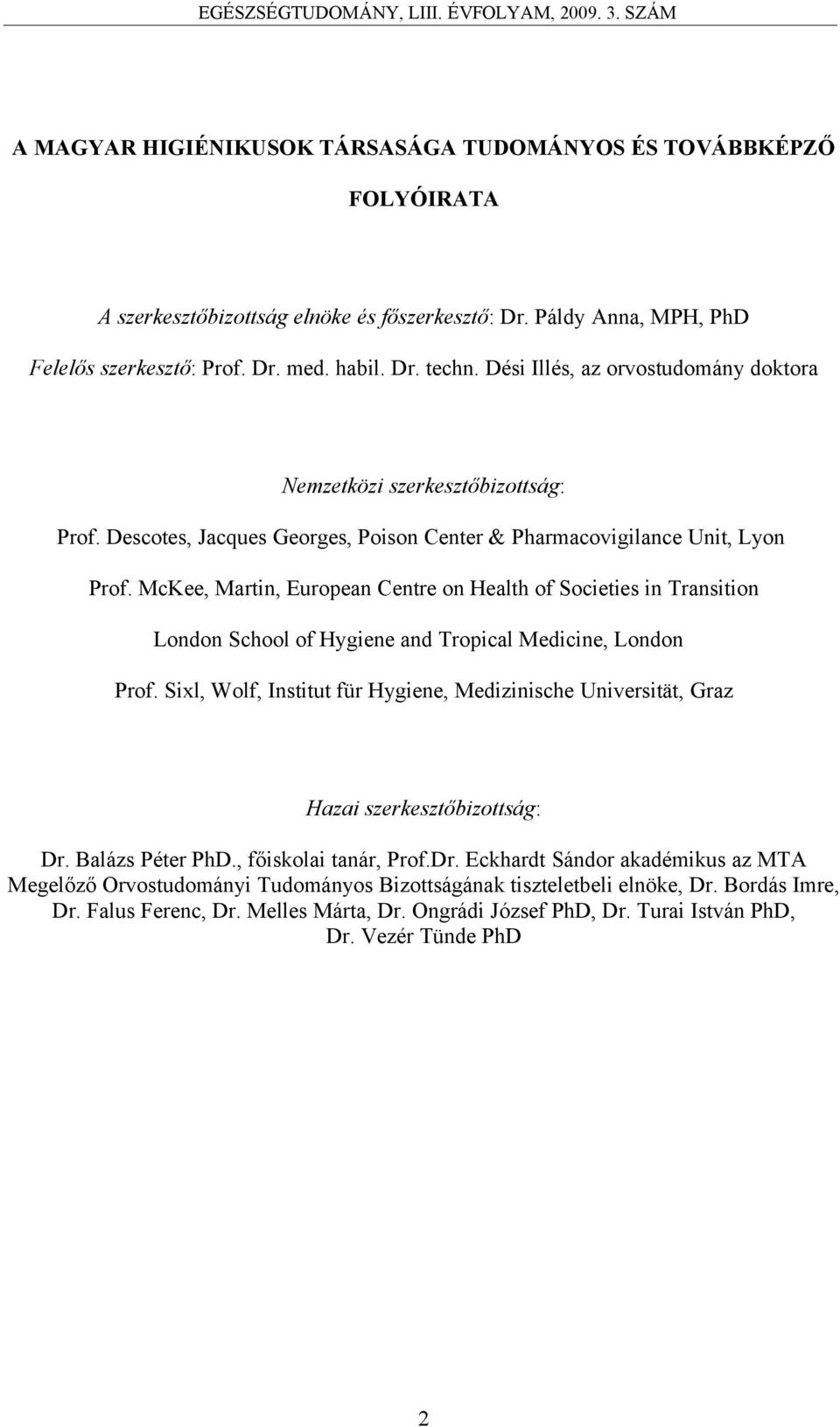 EGÉSZSÉGTUDOMÁNY, LIII. ÉVFOLYAM, 2009. 3. SZÁM

A MAGYAR HIGIÉNIKUSOK TÁRSASÁGA TUDOMÁNYOS ÉS TOVÁBBKÉPZŐ FOLYÓIRATA

A szerkesztőbizottság elnöke és főszerkesztő: Dr. Páldy Anna, MPH, PhD

Felelős szerkesztő: Prof. Dr. med. habil. Dr. techn. Dési Illés, az orvostudomány doktora

Nemzetközi szerkesztőbizottság:

Prof. Descotes, Jacques Georges, Poison Center & Pharmacovigilance Unit, Lyon

Prof. McKee, Martin, European Centre on Health of Societies in Transition

London School of Hygiene and Tropical Medicine, London

Prof. Sixl, Wolf, Institut für Hygiene, Medizinische Universität, Graz

Hazai szerkesztőbizottság:

Dr. Balázs Péter PhD., főiskolai tanár, Prof.Dr. Eckhardt Sándor akadémikus az MTA Megelőző Orvostudományi Tudományos Bizottságának tiszteletbeli elnöke, Dr. Bordás Imre, Dr. Falus Ferenc, Dr. Melles Márta, Dr. Ongrádi József PhD, Dr. Turai István PhD, Dr. Vezér Tünde PhD

2